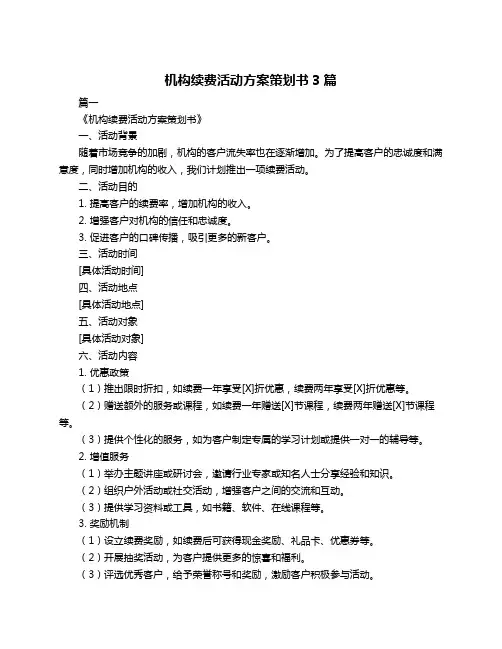 机构续费活动方案策划书 3 篇

篇一

《机构续费活动方案策划书》

一、活动背景

随着市场竞争的加剧，机构的客户流失率也在逐渐增加。为了提高客户的忠诚度和满意度，同时增加机构的收入，我们计划推出一项续费活动。

二、活动目的

1. 提高客户的续费率，增加机构的收入。

2. 增强客户对机构的信任和忠诚度。

3. 促进客户的口碑传播，吸引更多的新客户。

三、活动时间

[具体活动时间]

四、活动地点

[具体活动地点]

五、活动对象

[具体活动对象]

六、活动内容

1. 优惠政策

（1）推出限时折扣，如续费一年享受[X]折优惠，续费两年享受[X]折优惠等。

（2）赠送额外的服务或课程，如续费一年赠送[X]节课程，续费两年赠送[X]节课程等。

（3）提供个性化的服务，如为客户制定专属的学习计划或提供一对一的辅导等。

2. 增值服务

（1）举办主题讲座或研讨会，邀请行业专家或知名人士分享经验和知识。

（2）组织户外活动或社交活动，增强客户之间的交流和互动。

（3）提供学习资料或工具，如书籍、软件、在线课程等。

3. 奖励机制

（1）设立续费奖励，如续费后可获得现金奖励、礼品卡、优惠券等。

（2）开展抽奖活动，为客户提供更多的惊喜和福利。

（3）评选优秀客户，给予荣誉称号和奖励，激励客户积极参与活动。